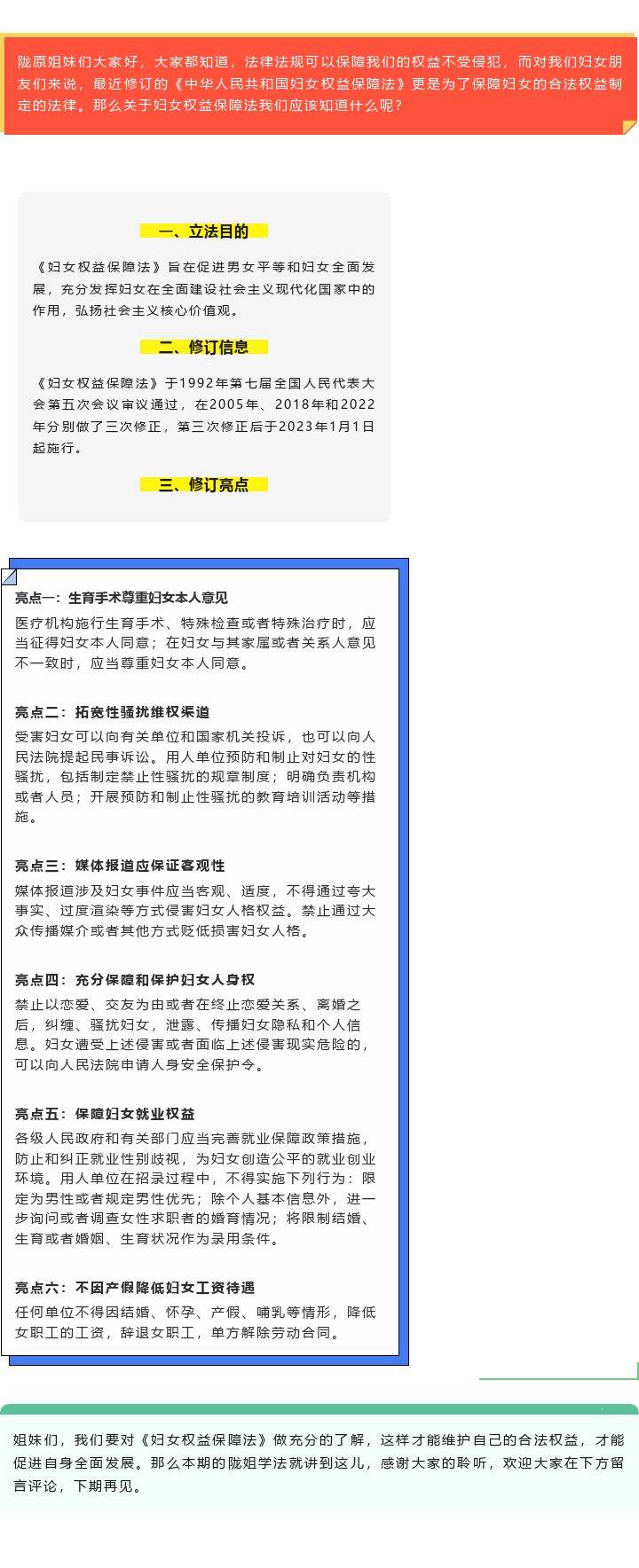 陇原姐妹们大家好，大家都知道，法律法规可以保障我们的权益不受侵犯，而对我们妇女朋友们来说，最近修订的《中华人民共和国妇女权益保障法》更是为了保障妇女的合法权益制定的法律。那么关于妇女权益保障法我们应该知道什么呢？

一、立法目的

《妇女权益保障法》旨在促进男女平等和妇女全面发展，充分发挥妇女在全面建设社会主义现代化国家中的作用，弘扬社会主义核心价值观。

二、修订信息

《妇女权益保障法》于1992年第七届全国人民代表大会第五次会议审议通过，在2005年、2018年和2022年分别做了三次修正，第三次修正后于2023年1月1日起施行。

三、修订亮点

亮点一：生育手术尊重妇女本人意见

医疗机构施行生育手术、特殊检查或者特殊治疗时，应当征得妇女本人同意；在妇女与其家属或者关系人意见不一致时，应当尊重妇女本人同意。

亮点二：拓宽性骚扰维权渠道

受害妇女可以向有关单位和国家机关投诉，也可以向人民法院提起民事诉讼。用人单位预防和制止对妇女的性骚扰，包括制定禁止性骚扰的规章制度；明确负责机构或者人员；开展预防和制止性骚扰的教育培训活动等措施。

亮点三：媒体报道应保证客观性

媒体报道涉及妇女事件应当客观、适度，不得通过夸大事实、过度渲染等方式侵害妇女人格权益。禁止通过大众传播媒介或者其他方式贬低损害妇女人格。

亮点四：充分保障和保护妇女人身权

禁止以恋爱、交友为由或者在终止恋爱关系、离婚之后，纠缠、骚扰妇女，泄露、传播妇女隐私和个人信息。妇女遭受上述侵害或者面临上述侵害现实危险的，可以向人民法院申请人身安全保护令。

亮点五：保障妇女就业权益

各级人民政府和有关部门应当完善就业保障政策措施，防止和纠正就业性别歧视，为妇女创造公平的就业创业环境。用人单位在招录过程中，不得实施下列行为：限定为男性或者规定男性优先；除个人基本信息外，进一步询问或者调查女性求职者的婚育情况；将限制结婚、生育或者婚姻、生育状况作为录用条件。

亮点六：不因产假降低妇女工资待遇

任何单位不得因结婚、怀孕、产假、哺乳等情形，降低女职工的工资，辞退女职工，单方解除劳动合同。

姐妹们，我们要对《妇女权益保障法》做充分的了解，这样才能维护自己的合法权益，才能促进自身全面发展。那么本期的陇姐学法就讲到这儿，感谢大家的聆听，欢迎大家在下方留言评论，下期再见。